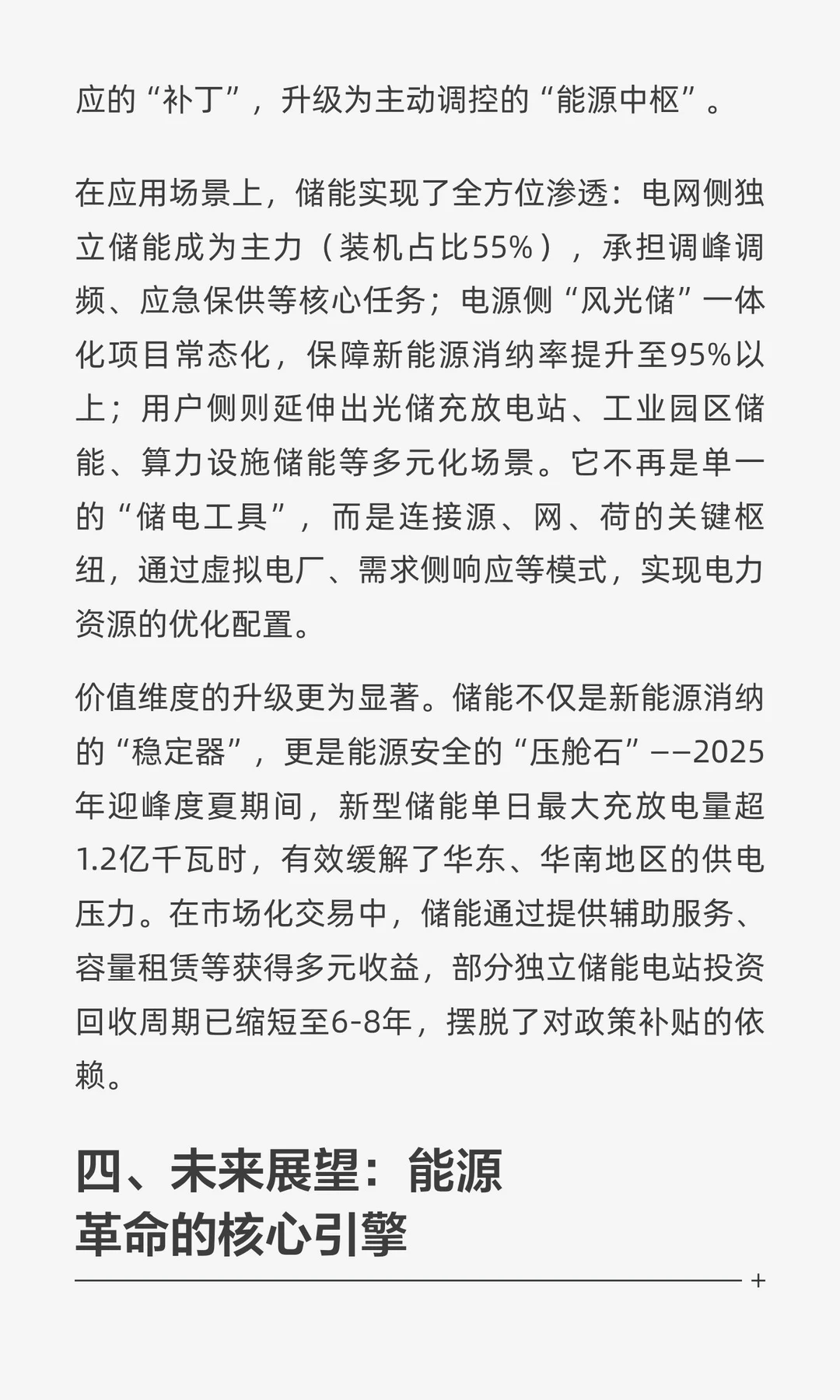 应的“补丁”，升级为主动调控的“能源中枢”。

在应用场景上，储能实现了全方位渗透：电网侧独立储能成为主力（装机占比55%），承担调峰调频、应急保供等核心任务；电源侧“风光储”一体化项目常态化，保障新能源消纳率提升至95%以上；用户侧则延伸出光储充放电站、工业园区储能、算力设施储能等多元化场景。它不再是单一的“储电工具”，而是连接源、网、荷的关键枢纽，通过虚拟电厂、需求侧响应等模式，实现电力资源的优化配置。

价值维度的升级更为显著。储能不仅是新能源消纳的“稳定器”，更是能源安全的“压舱石”——2025年迎峰度夏期间，新型储能单日最大充放电量超1.2亿千瓦时，有效缓解了华东、华南地区的供电压力。在市场化交易中，储能通过提供辅助服务、容量租赁等获得多元收益，部分独立储能电站投资回收周期已缩短至6-8年，摆脱了对政策补贴的依赖。

四、未来展望：能源革命的核心引擎

+